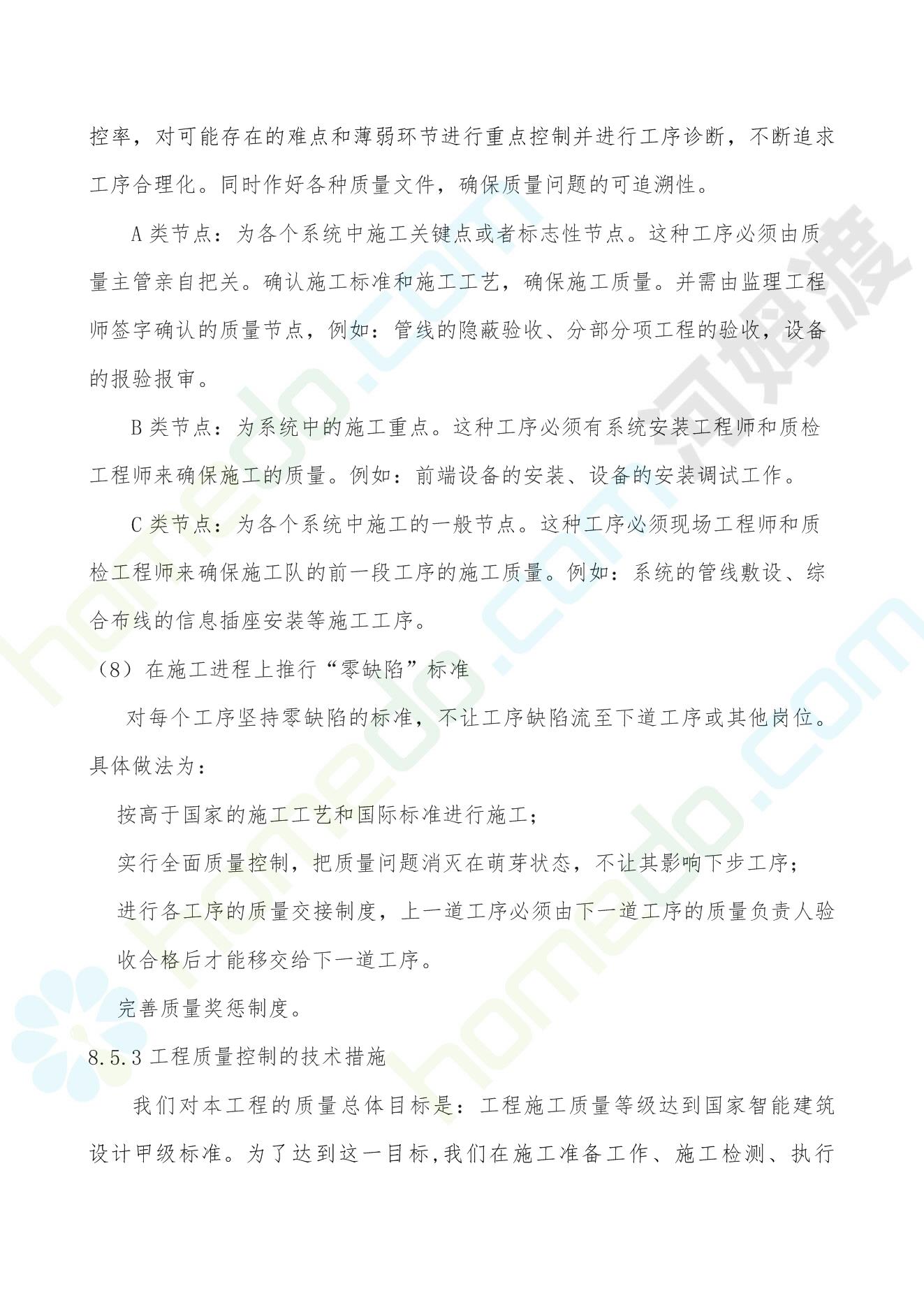 控率，对可能存在的难点和薄弱环节进行重点控制并进行工序诊断，不断追求工序合理化。同时作好各种质量文件，确保质量问题的可追溯性。

A 类节点：为各个系统中施工关键点或者标志性节点。这种工序必须由质量主管亲自把关。确认施工标准和施工工艺，确保施工质量。并需由监理工程师签字确认的质量节点，例如：管线的隐蔽验收、分部分项工程的验收，设备的报验报审。

B 类节点：为系统中的施工重点。这种工序必须有系统安装工程师和质检工程师来确保施工的质量。例如：前端设备的安装、设备的安装调试工作。

C 类节点：为各个系统中施工的一般节点。这种工序必须现场工程师和质检工程师来确保施工队的前一段工序的施工质量。例如：系统的管线敷设、综合布线的信息插座安装等施工工序。

（8）在施工进程上推行“零缺陷”标准

对每个工序坚持零缺陷的标准，不让工序缺陷流至下道工序或其他岗位。具体做法为：

按高于国家的施工工艺和国际标准进行施工；

实行全面质量控制，把质量问题消灭在萌芽状态，不让其影响下步工序；

进行各工序的质量交接制度，上一道工序必须由下一道工序的质量负责人验收合格后才能移交给下一道工序。

完善质量奖惩制度。

8.5.3 工程质量控制的技术措施

我们对本工程的质量总体目标是：工程施工质量等级达到国家智能建筑设计甲级标准。为了达到这一目标,我们在施工准备工作、施工检测、执行

homedo.com
河姆渡